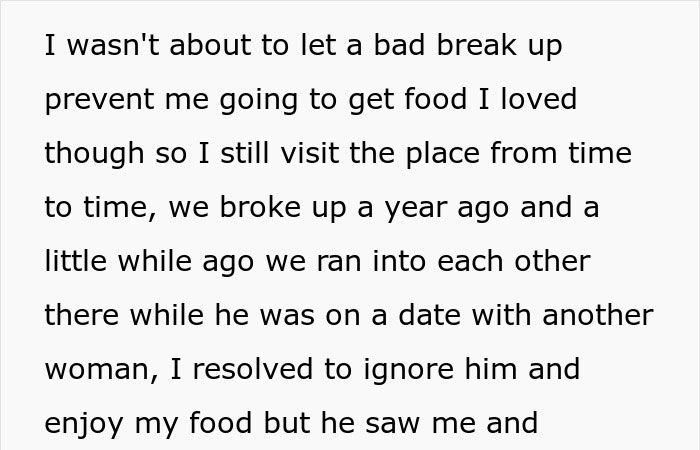 I wasn't about to let a bad break up prevent me going to get food I loved though so I still visit the place from time to time, we broke up a year ago and a little while ago we ran into each other there while he was on a date with another woman, I resolved to ignore him and enjoy my food but he saw me and